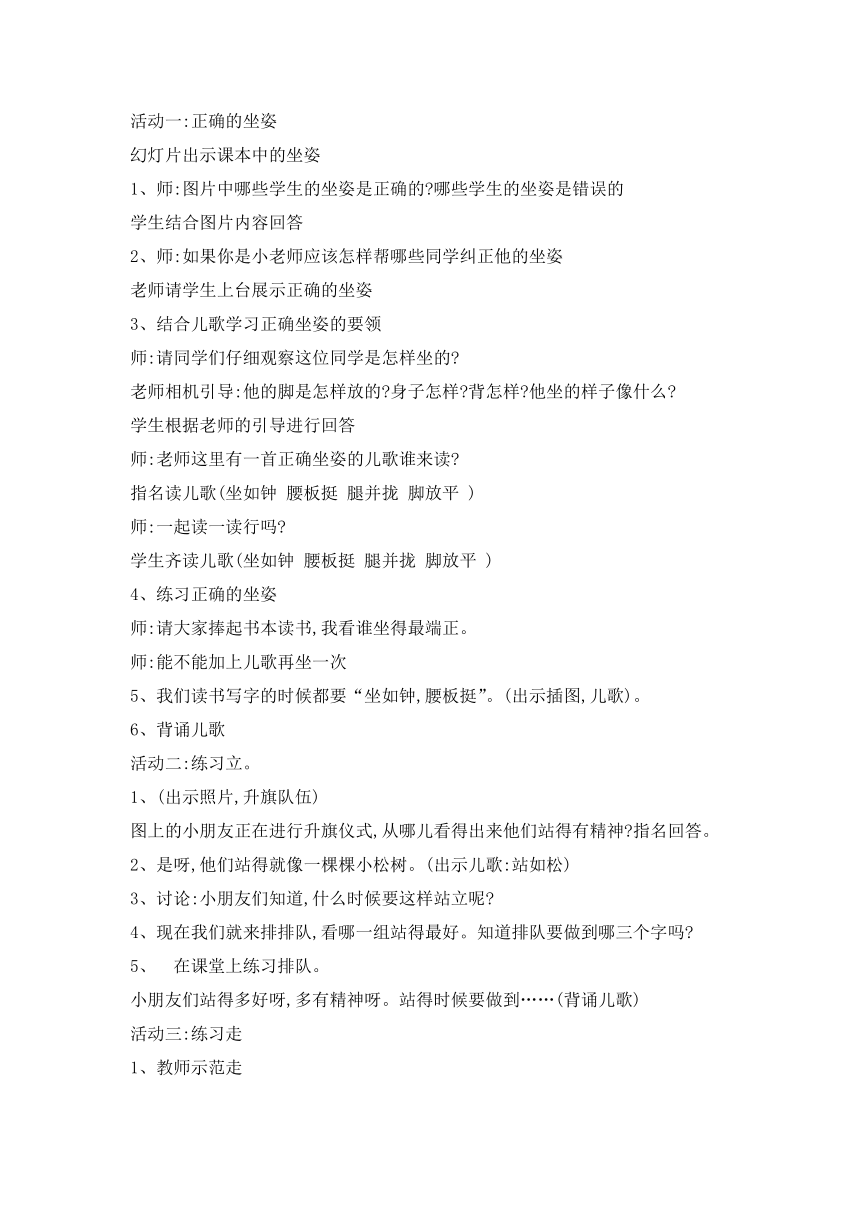 活动一:正确的坐姿

幻灯片出示课本中的坐姿

1、师:图片中哪些学生的坐姿是正确的?哪些学生的坐姿是错误的

学生结合图片内容回答

2、师:如果你是小老师应该怎样帮哪些同学纠正他的坐姿

老师请学生上台展示正确的坐姿

3、结合儿歌学习正确坐姿的要领

师:请同学们仔细观察这位同学是怎样坐的?

老师相机引导:他的脚是怎样放的?身子怎样?背怎样?他坐的样子像什么?

学生根据老师的引导进行回答

师:老师这里有一首正确坐姿的儿歌谁来读?

指名读儿歌(坐如钟 腰板挺 腿并拢 脚放平 )

师:一起读一读行吗?

学生齐读儿歌(坐如钟 腰板挺 腿并拢 脚放平 )

4、练习正确的坐姿

师:请大家捧起书本读书,我看谁坐得最端正。

师:能不能加上儿歌再坐一次

5、我们读书写字的时候都要“坐如钟,腰板挺”。(出示插图,儿歌)。

6、背诵儿歌

活动二:练习立。

1、(出示照片,升旗队伍)

图上的小朋友正在进行升旗仪式,从哪儿看得出来他们站得有精神?指名回答。

2、是呀,他们站得就像一棵棵小松树。(出示儿歌:站如松)

3、讨论:小朋友们知道,什么时候要这样站立呢?

4、现在我们就来排排队,看哪一组站得最好。知道排队要做到哪三个字吗?

5、 在课堂上练习排队。

小朋友们站得多好呀,多有精神呀。站得时候要做到……(背诵儿歌)

活动三:练习走

1、教师示范走